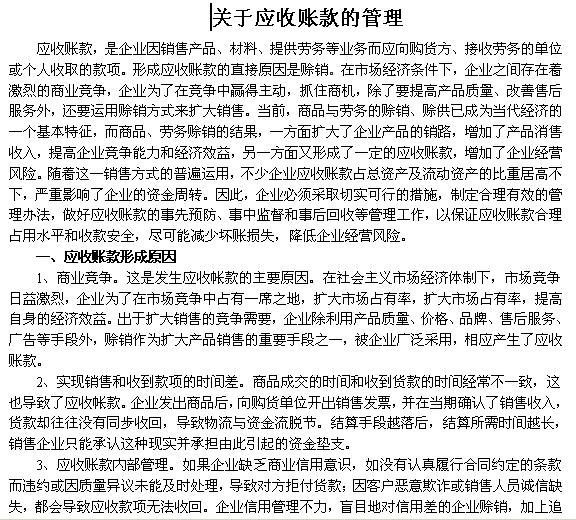 关于应收账款的管理

应收账款，是企业因销售产品、材料、提供劳务等业务而应向购货方、接收劳务的单位或个人收取的款项。形成应收账款的直接原因是赊销。在市场经济条件下，企业之间存在着激烈的商业竞争，企业为了在竞争中赢得主动，抓住商机，除了要提高产品质量、改善售后服务外，还要运用赊销方式来扩大销售。当前，商品与劳务的赊销、赊供已成为当代经济的一个基本特征，而商品、劳务赊销的结果，一方面扩大了企业产品的销路，增加了产品消售收入，提高企业竞争能力和经济效益，另一方面又形成了一定的应收账款，增加了企业经营风险。随着这一销售方式的普遍运用，不少企业应收账款占总资产及流动资产的比重居高不下，严重影响了企业的资金周转。因此，企业必须采取切实可行的措施，制定合理有效的管理办法，做好应收账款的事先预防、事中监督和事后回收等管理工作，以保证应收账款合理占用水平和收款安全，尽可能减少坏账损失，降低企业经营风险。

一、应收账款形成原因

1、商业竞争。这是发生应收帐款的主要原因。在社会主义市场经济体制下，市场竞争日益激烈，企业为了在市场竞争中占有一席之地，扩大市场占有率，扩大市场占有率，提高自身的经济效益。出于扩大销售的竞争需要，企业除利用产品质量、价格、品牌、售后服务、广告等手段外，赊销作为扩大产品销售的重要手段之一，被企业广泛采用，相应产生了应收账款。

2、实现销售和收到款项的时间差。商品成交的时间和收到货款的时间经常不一致，这也导致了应收帐款。企业发出商品后，向购货单位开出销售发票，并在当期确认了销售收入，货款却往往没有同步收回，导致物流与资金流脱节。结算手段越落后，结算所需时间越长，销售企业只能承认这种现实并承担由此引起的资金垫支。

3、应收账款内部管理。如果企业缺乏商业信用意识，如没有认真履行合同约定的条款而违约或因质量异议未能及时处理，导致对方拒付货款；因客户恶意欺诈或销售人员诚信缺失，都会导致应收款项无法收回。企业信用管理不力，盲目地对信用差的企业赊销，加上追